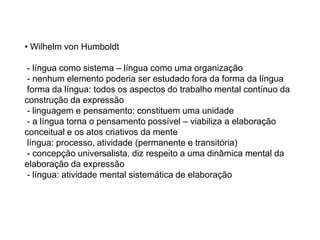 • Wilhelm von Humboldt

- língua como sistema – língua como uma organização
- nenhum elemento poderia ser estudado fora da forma da língua
forma da língua: todos os aspectos do trabalho mental contínuo da construção da expressão
- linguagem e pensamento: constituem uma unidade
- a língua torna o pensamento possível – viabiliza a elaboração conceitual e os atos criativos da mente
língua: processo, atividade (permanente e transitória)
- concepção universalista, diz respeito a uma dinâmica mental da elaboração da expressão
- língua: atividade mental sistemática de elaboração